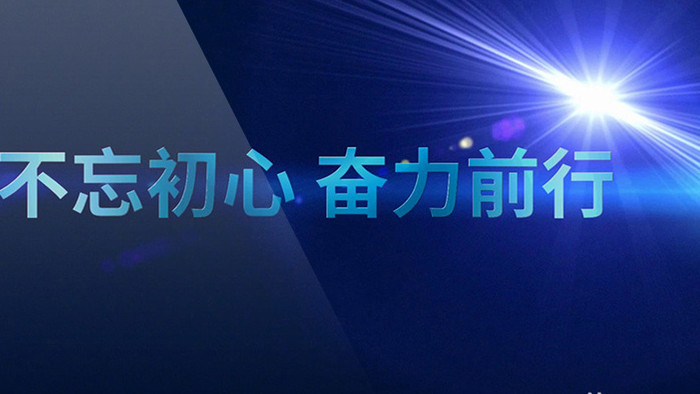 不忘初心 奋力前行